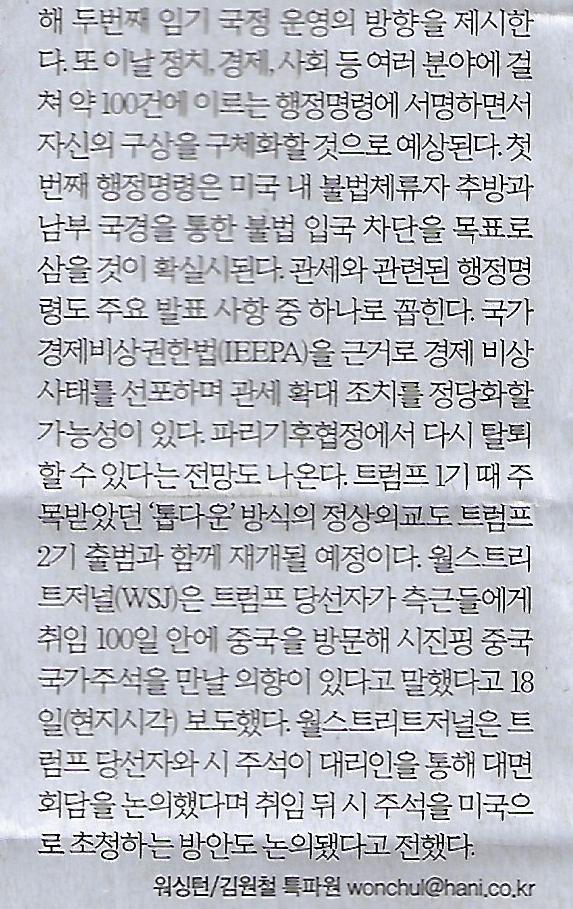 해 두번째 임기 국정 운영의 방향을 제시한다. 또 이날 정치, 경제, 사회 등 여러 분야에 걸쳐 약 100건에 이르는 행정명령에 서명하면서 자신의 구상을 구체화할 것으로 예상된다. 첫번째 행정명령은 미국 내 불법체류자 추방과 남부 국경을 통한 불법 입국 차단을 목표로 삼을 것이 확실시된다. 관세와 관련된 행정명령도 주요 발표 사항 중 하나로 꼽힌다. 국가경제비상권한법(IEEPA)을 근거로 경제 비상사태를 선포하며 관세 확대 조치를 정당화할 가능성이 있다. 파리기후협정에서 다시 탈퇴할 수 있다는 전망도 나온다. 트럼프 1기 때 주목받았던 '톱다운' 방식의 정상외교도 트럼프 2기 출범과 함께 재개될 예정이다. 월스트리트저널(WSJ)은 트럼프 당선자가 측근들에게 취임 100일 안에 중국을 방문해 시진핑 중국 국가주석을 만날 의향이 있다고 말했다고 18일(현지시각) 보도했다. 월스트리트저널은 트럼프 당선자와 시 주석이 대리인을 통해 대면 회담을 논의했다며 취임 뒤 시 주석을 미국으로 초청하는 방안도 논의됐다고 전했다.

워싱턴/김원철 특파원 wonchul@hani.co.kr